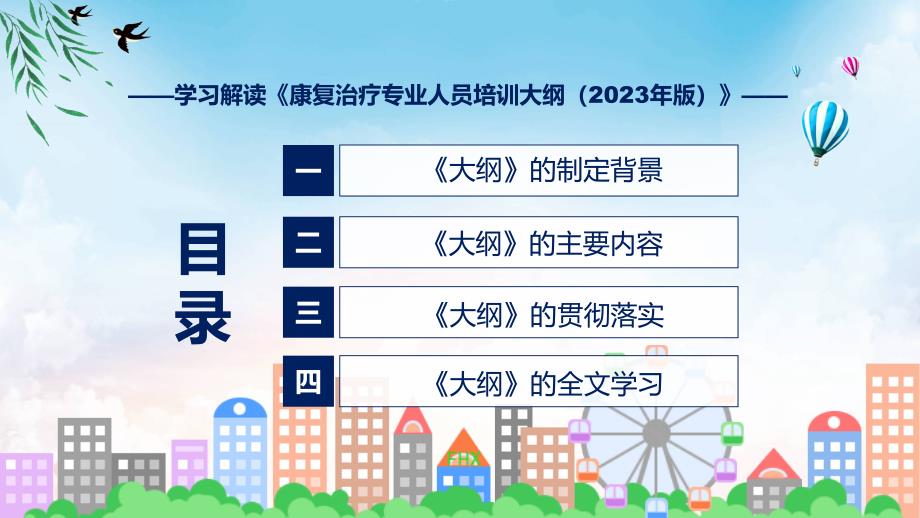 ——学习解读《康复治疗专业人员培训大纲（2023年版）》——

目录

一 《大纲》的制定背景

二 《大纲》的主要内容

三 《大纲》的贯彻落实

四 《大纲》的全文学习